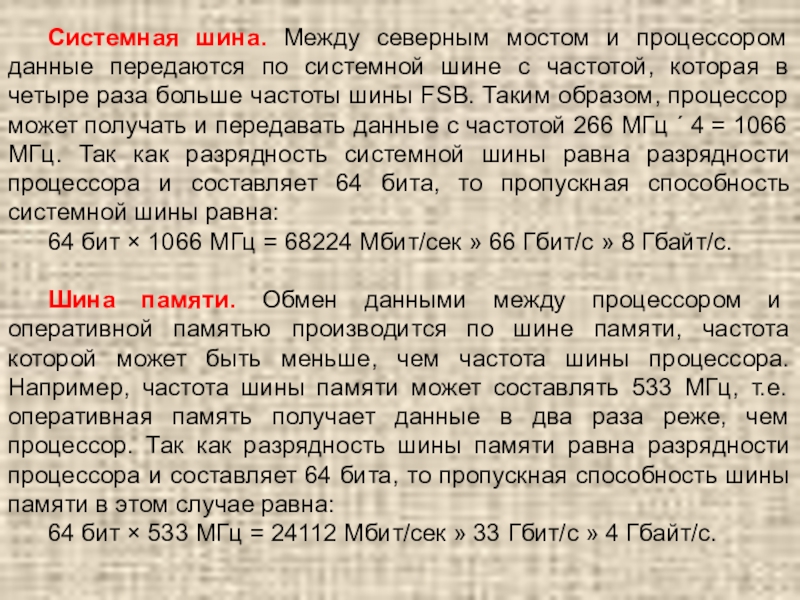 Системная шина. Между северным мостом и процессором данные передаются по системной шине с частотой, которая в четыре раза больше частоты шины FSB. Таким образом, процессор может получать и передавать данные с частотой 266 МГц ´ 4 = 1066 МГц. Так как разрядность системной шины равна разрядности процессора и составляет 64 бита, то пропускная способность системной шины равна:

64 бит × 1066 МГц = 68224 Мбит/сек » 66 Гбит/с » 8 Гбайт/с.

Шина памяти. Обмен данными между процессором и оперативной памятью производится по шине памяти, частота которой может быть меньше, чем частота шины процессора. Например, частота шины памяти может составлять 533 МГц, т.е. оперативная память получает данные в два раза реже, чем процессор. Так как разрядность шины памяти равна разрядности процессора и составляет 64 бита, то пропускная способность шины памяти в этом случае равна:

64 бит × 533 МГц = 24112 Мбит/сек » 33 Гбит/с » 4 Гбайт/с.